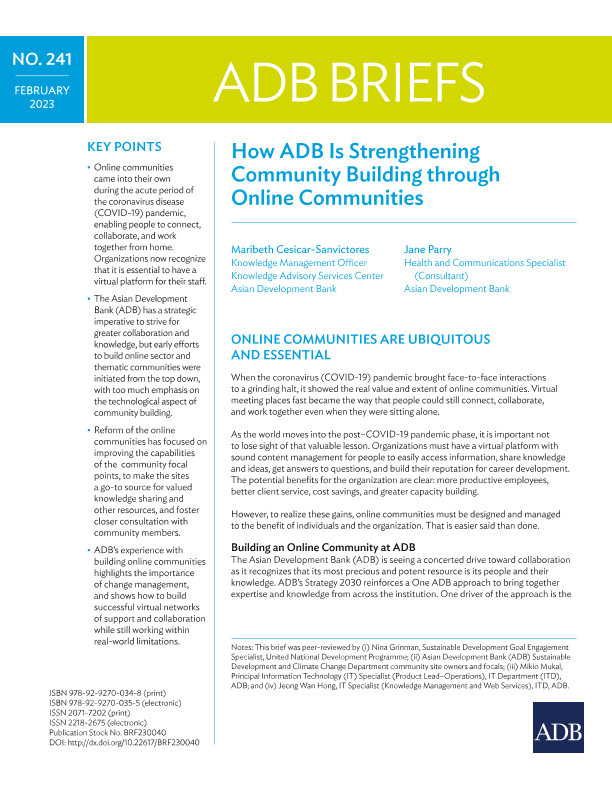 NO. 241

FEBRUARY 2023

ADB BRIEFS

KEY POINTS

• Online communities came into their own during the acute period of the coronavirus disease (COVID-19) pandemic, enabling people to connect, collaborate, and work together from home. Organizations now recognize that it is essential to have a virtual platform for their staff.

• The Asian Development Bank (ADB) has a strategic imperative to strive for greater collaboration and knowledge, but early efforts to build online sector and thematic communities were initiated from the top down, with too much emphasis on the technological aspect of community building.

• Reform of the online communities has focused on improving the capabilities of the community focal points, to make the sites a go-to source for valued knowledge sharing and other resources, and foster closer consultation with community members.

• ADB's experience with building online communities highlights the importance of change management, and shows how to build successful virtual networks of support and collaboration while still working within real-world limitations.

ISBN 978-92-9270-034-8 (print)
ISBN 978-92-9270-035-5 (electronic)
ISSN 2071-7202 (print)
ISSN 2218-2675 (electronic)
Publication Stock No. BRF230040
DOI: http://dx.doi.org/10.22617/BRF230040

How ADB Is Strengthening Community Building through Online Communities

Maribeth Cesicar-Sanvictores
Knowledge Management Officer
Knowledge Advisory Services Center
Asian Development Bank

Jane Parry
Health and Communications Specialist (Consultant)
Asian Development Bank

ONLINE COMMUNITIES ARE UBIQUITOUS AND ESSENTIAL

When the coronavirus (COVID-19) pandemic brought face-to-face interactions to a grinding halt, it showed the real value and extent of online communities. Virtual meeting places fast became the way that people could still connect, collaborate, and work together even when they were sitting alone.

As the world moves into the post–COVID-19 pandemic phase, it is important not to lose sight of that valuable lesson. Organizations must have a virtual platform with sound content management for people to easily access information, share knowledge and ideas, get answers to questions, and build their reputation for career development. The potential benefits for the organization are clear: more productive employees, better client service, cost savings, and greater capacity building.

However, to realize these gains, online communities must be designed and managed to the benefit of individuals and the organization. That is easier said than done.

Building an Online Community at ADB

The Asian Development Bank (ADB) is seeing a concerted drive toward collaboration as it recognizes that its most precious and potent resource is its people and their knowledge. ADB's Strategy 2030 reinforces a One ADB approach to bring together expertise and knowledge from across the institution. One driver of the approach is the

Notes: This brief was peer-reviewed by (i) Nina Grinman, Sustainable Development Goal Engagement Specialist, United National Development Programme; (ii) Asian Development Bank (ADB) Sustainable Development and Climate Change Department community site owners and focals; (iii) Mikio Mukai, Principal Information Technology (IT) Specialist (Product Lead–Operations), IT Department (ITD), ADB; and (iv) Jeong Wan Hong, IT Specialist (Knowledge Management and Web Services), ITD, ADB.

ADB